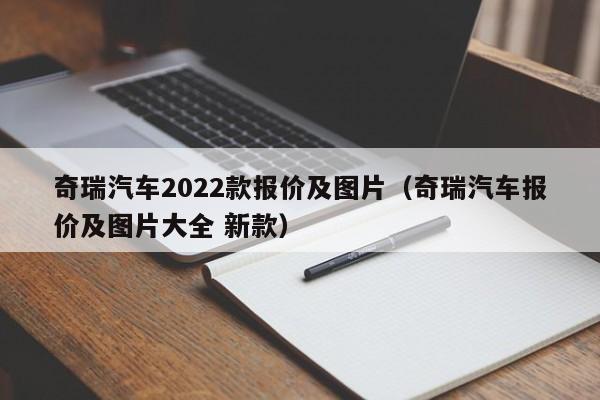 奇瑞汽车2022款报价及图片（奇瑞汽车报价及图片大全 新款）